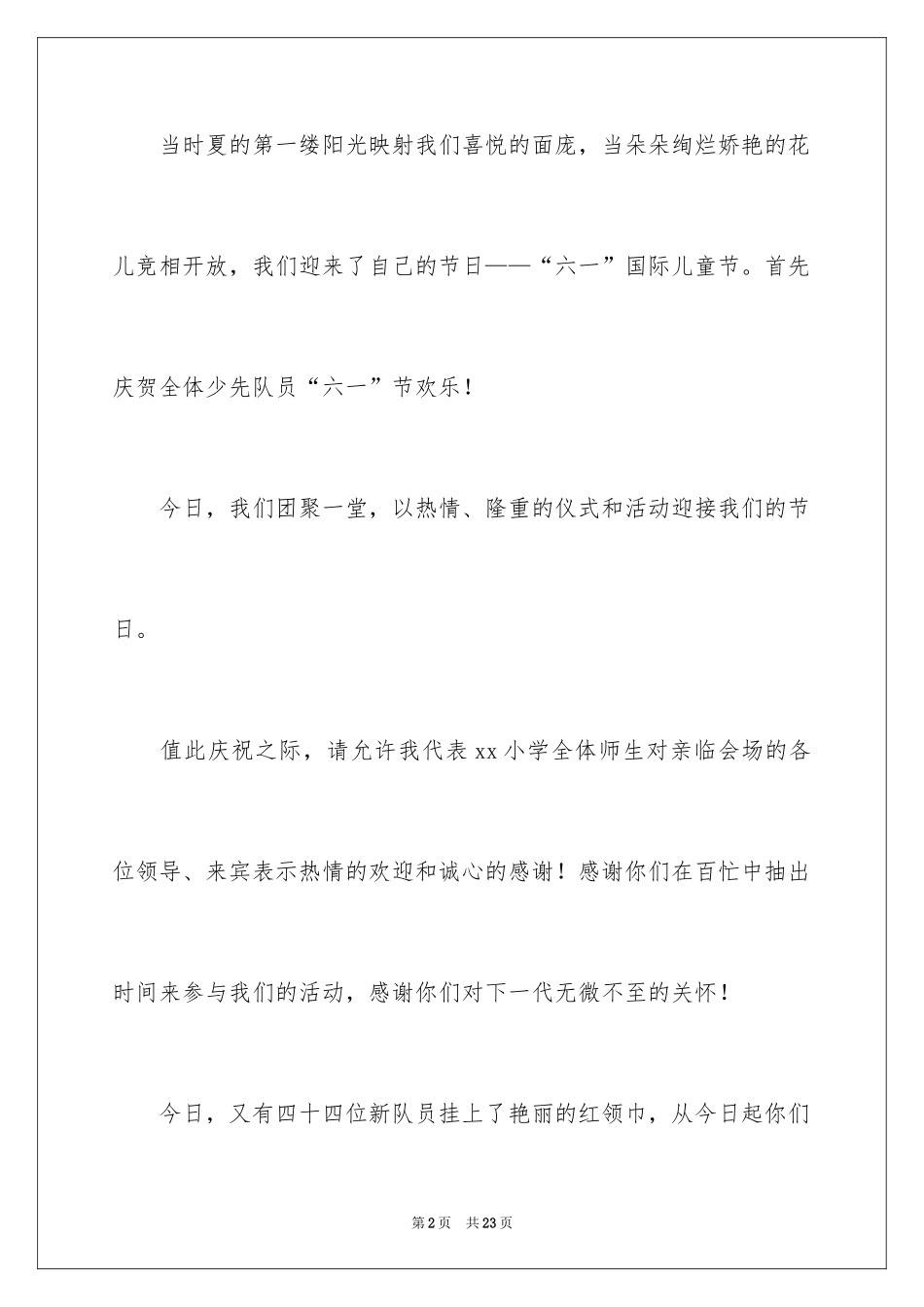 当时夏的第一缕阳光映射我们喜悦的面庞，当朵朵绚烂娇艳的花儿竞相开放，我们迎来了自己的节日——“六一”国际儿童节。首先庆贺全体少先队员“六一”节欢乐！

今日，我们团聚一堂，以热情、隆重的仪式和活动迎接我们的节日。

值此庆祝之际，请允许我代表xx小学全体师生对亲临会场的各位领导、来宾表示热情的欢迎和诚心的感谢！感谢你们在百忙中抽出时间来参与我们的活动，感谢你们对下一代无微不至的关怀！

今日，又有四十四位新队员挂上了艳丽的红领巾，从今日起你们

第2页 共23页